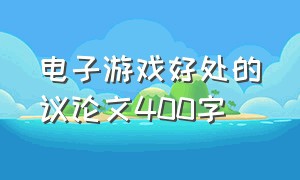 电子游戏好处的议论文400字